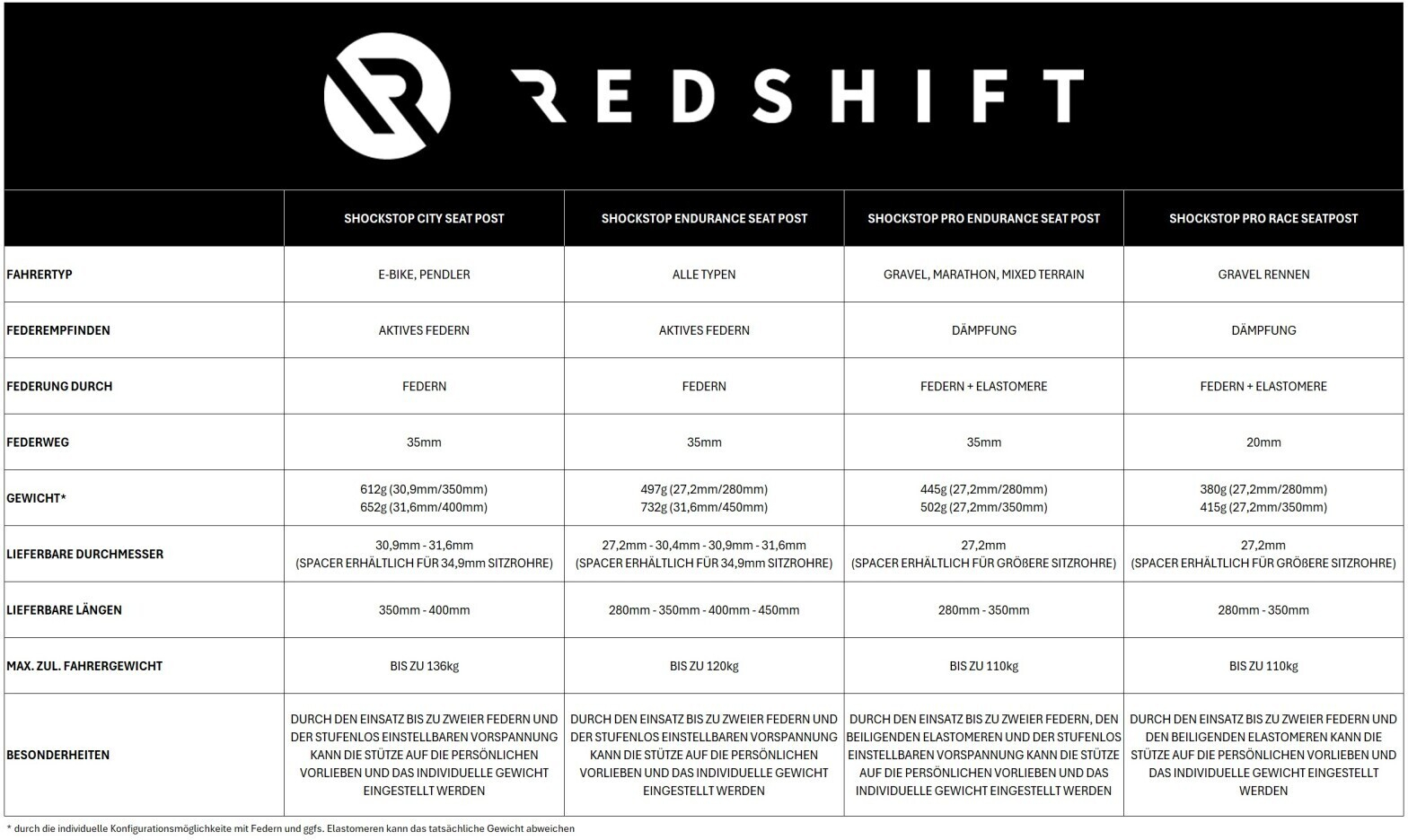 REDSHIFT

|  | SHOCKSTOP CITY SEAT POST | SHOCKSTOP ENDURANCE SEAT POST | SHOCKSTOP PRO ENDURANCE SEAT POST | SHOCKSTOP PRO RACE SEATPOST |
|---|---|---|---|---|
| FAHRERTYP | E-BIKE, PENDLER | ALLE TYPEN | GRAVEL, MARATHON, MIXED TERRAIN | GRAVEL RENNEN |
| FEDEREMPFINDEN | AKTIVES FEDERN | AKTIVES FEDERN | DÄMPFUNG | DÄMPFUNG |
| FEDERUNG DURCH | FEDERN | FEDERN | FEDERN + ELASTOMERE | FEDERN + ELASTOMERE |
| FEDERWEG | 35mm | 35mm | 35mm | 20mm |
| GEWICHT* | 612g (30,9mm/350mm) 652g (31,6mm/400mm) | 497g (27,2mm/280mm) 732g (31,6mm/450mm) | 445g (27,2mm/280mm) 502g (27,2mm/350mm) | 380g (27,2mm/280mm) 415g (27,2mm/350mm) |
| LIEFERBARE DURCHMESSER | 30,9mm - 31,6mm (SPACER ERHÄLTLICH FÜR 34,9mm SITZROHRE) | 27,2mm - 30,4mm - 30,9mm - 31,6mm (SPACER ERHÄLTLICH FÜR 34,9mm SITZROHRE) | 27,2mm (SPACER ERHÄLTLICH FÜR GRÖßERE SITZROHRE) | 27,2mm (SPACER ERHÄLTLICH FÜR GRÖßERE SITZROHRE) |
| LIEFERBARE LÄNGEN | 350mm - 400mm | 280mm - 350mm - 400mm - 450mm | 280mm - 350mm | 280mm - 350mm |
| MAX. ZUL. FAHRERGEWICHT | BIS ZU 136kg | BIS ZU 120kg | BIS ZU 110kg | BIS ZU 110kg |
| BESONDERHEITEN | DURCH DEN EINSATZ BIS ZU ZWEIER FEDERN UND DER STUFENLOS EINSTELLBAREN VORSPANNUNG KANN DIE STÜTZE AUF DIE PERSÖNLICHEN VORLIEBEN UND DAS INDIVIDUELLE GEWICHT EINGESTELLT WERDEN | DURCH DEN EINSATZ BIS ZU ZWEIER FEDERN UND DER STUFENLOS EINSTELLBAREN VORSPANNUNG KANN DIE STÜTZE AUF DIE PERSÖNLICHEN VORLIEBEN UND DAS INDIVIDUELLE GEWICHT EINGESTELLT WERDEN | DURCH DEN EINSATZ BIS ZU ZWEIER FEDERN, DEN BEILIGENDEN ELASTOMEREN UND DER STUFENLOS EINSTELLBAREN VORSPANNUNG KANN DIE STÜTZE AUF DIE PERSÖNLICHEN VORLIEBEN UND DAS INDIVIDUELLE GEWICHT EINGESTELLT WERDEN | DURCH DEN EINSATZ BIS ZU ZWEIER FEDERN UND DEN BEILIGENDEN ELASTOMEREN KANN DIE STÜTZE AUF DIE PERSÖNLICHEN VORLIEBEN UND DAS INDIVIDUELLE GEWICHT EINGESTELLT WERDEN |

* durch die individuelle Konfigurationsmöglichkeite mit Federn und ggfs. Elastomeren kann das tatsächliche Gewicht abweichen